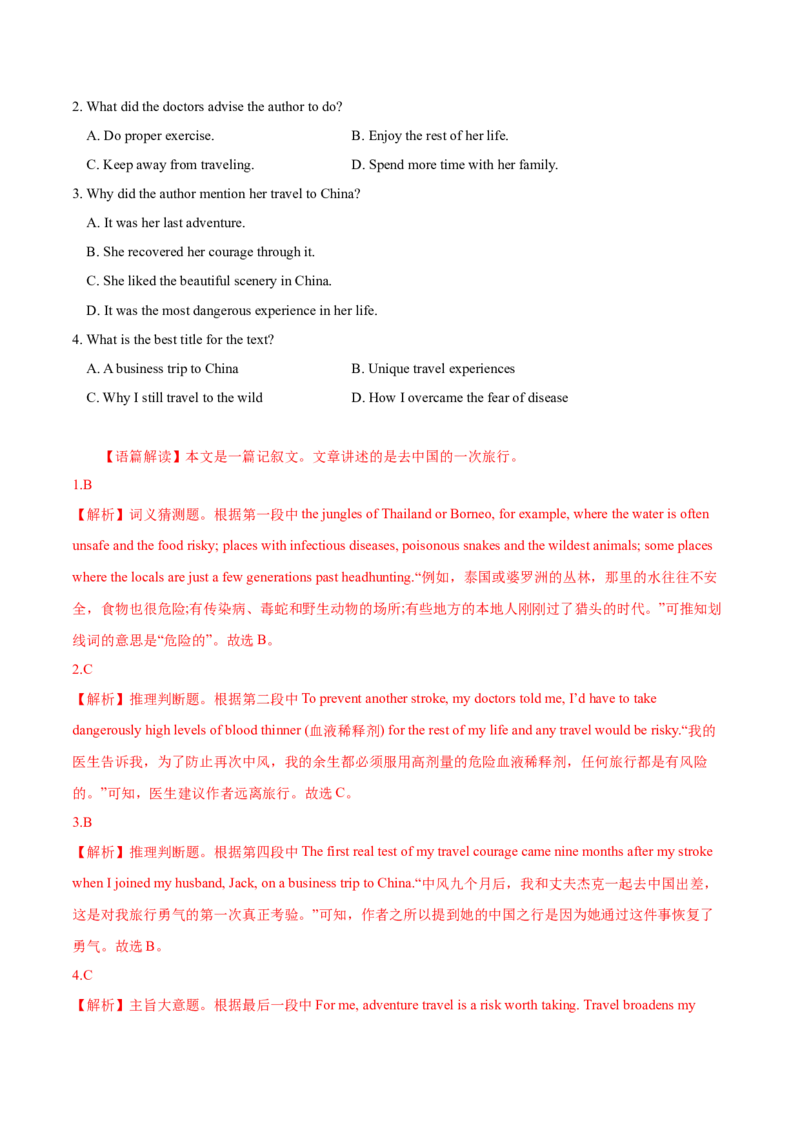 2. What did the doctors advise the author to do?

A. Do proper exercise.  B. Enjoy the rest of her life.

C. Keep away from traveling.  D. Spend more time with her family.

3. Why did the author mention her travel to China?

A. It was her last adventure.

B. She recovered her courage through it.

C. She liked the beautiful scenery in China.

D. It was the most dangerous experience in her life.

4. What is the best title for the text?

A. A business trip to China  B. Unique travel experiences

C. Why I still travel to the wild  D. How I overcame the fear of disease

【语篇解读】本文是一篇记叙文。文章讲述的是去中国的一次旅行。

1.B

【解析】词义猜测题。根据第一段中the jungles of Thailand or Borneo, for example, where the water is often unsafe and the food risky; places with infectious diseases, poisonous snakes and the wildest animals; some places where the locals are just a few generations past headhunting.“例如，泰国或婆罗洲的丛林，那里的水往往不安全，食物也很危险;有传染病、毒蛇和野生动物的场所;有些地方的本地人刚刚过了猎头的时代。”可推知划线词的意思是“危险的”。故选B。

2.C

【解析】推理判断题。根据第二段中To prevent another stroke, my doctors told me, I'd have to take dangerously high levels of blood thinner (血液稀释剂) for the rest of my life and any travel would be risky.“我的医生告诉我，为了防止再次中风，我的余生都必须服用高剂量的危险血液稀释剂，任何旅行都是有风险的。”可知，医生建议作者远离旅行。故选C。

3.B

【解析】推理判断题。根据第四段中The first real test of my travel courage came nine months after my stroke when I joined my husband, Jack, on a business trip to China.“中风九个月后，我和丈夫杰克一起去中国出差，这是对我旅行勇气的第一次真正考验。”可知，作者之所以提到她的中国之行是因为她通过这件事恢复了勇气。故选B。

4.C

【解析】主旨大意题。根据最后一段中For me, adventure travel is a risk worth taking. Travel broadens my